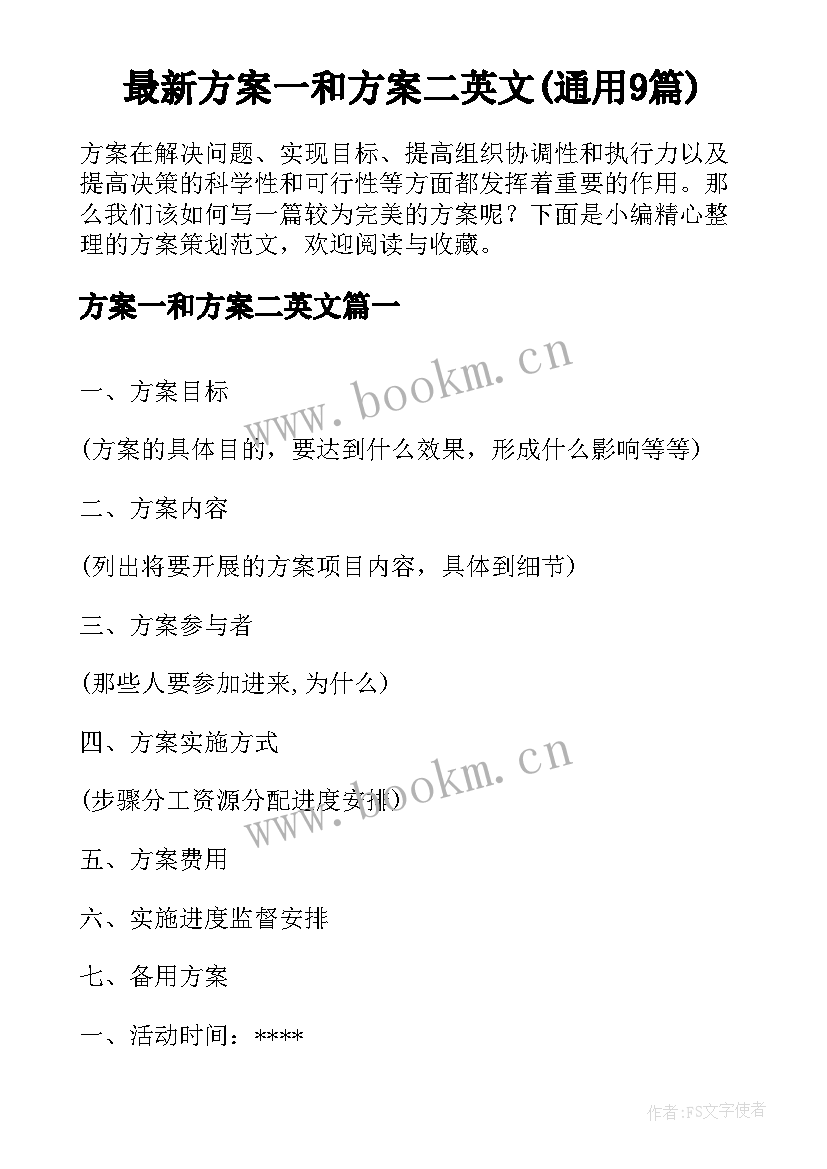 最新方案一和方案二英文(通用9篇)

方案在解决问题、实现目标、提高组织协调性和执行力以及提高决策的科学性和可行性等方面都发挥着重要的作用。那么我们该如何写一篇较为完美的方案呢？下面是小编精心整理的方案策划范文，欢迎阅读与收藏。

方案一和方案二英文篇一

www.bookm.cn

一、方案目标

(方案的具体目的，要达到什么效果，形成什么影响等等)

二、方案内容

(列出将要开展的方案项目内容，具体到细节)

三、方案参与者

(那些人要参加进来,为什么)

四、方案实施方式

www.bookm.cn

(步骤分工资源分配进度安排)

五、方案费用

六、实施进度监督安排

七、备用方案

一、活动时间：****

作者：FS文字使者